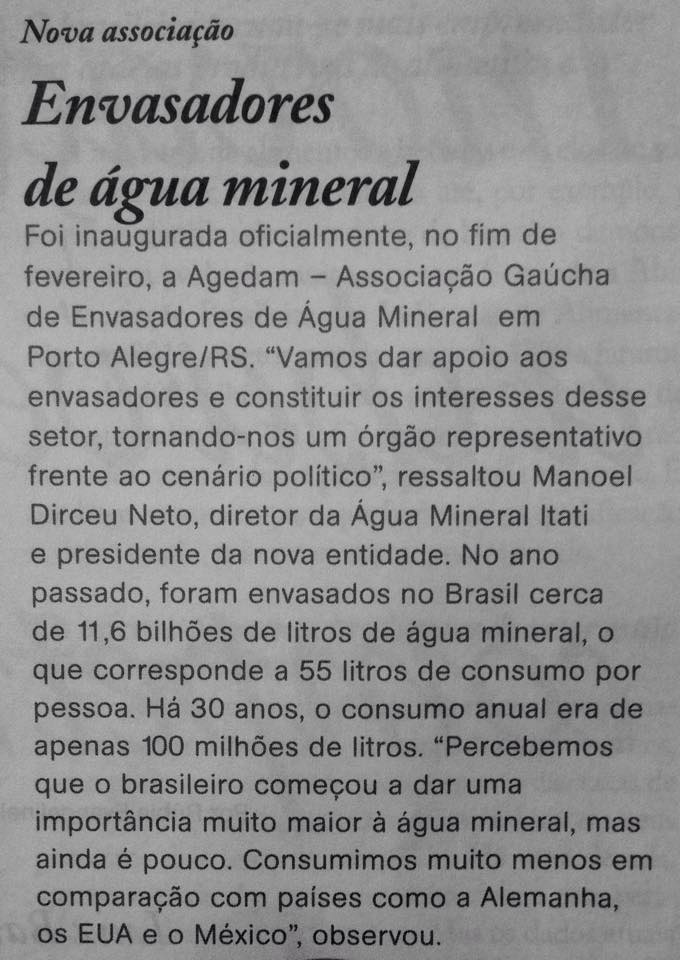 Nova associação

Envasadores de água mineral

Foi inaugurada oficialmente, no fim de fevereiro, a Agedam – Associação Gaúcha de Envasadores de Água Mineral em Porto Alegre/RS. "Vamos dar apoio aos envasadores e constituir os interesses desse setor, tornando-nos um órgão representativo frente ao cenário político", ressaltou Manoel Dirceu Neto, diretor da Água Mineral Itati e presidente da nova entidade. No ano passado, foram envasados no Brasil cerca de 11,6 bilhões de litros de água mineral, o que corresponde a 55 litros de consumo por pessoa. Há 30 anos, o consumo anual era de apenas 100 milhões de litros. "Percebemos que o brasileiro começou a dar uma importância muito maior à água mineral, mas ainda é pouco. Consumimos muito menos em comparação com países como a Alemanha, os EUA e o México", observou.